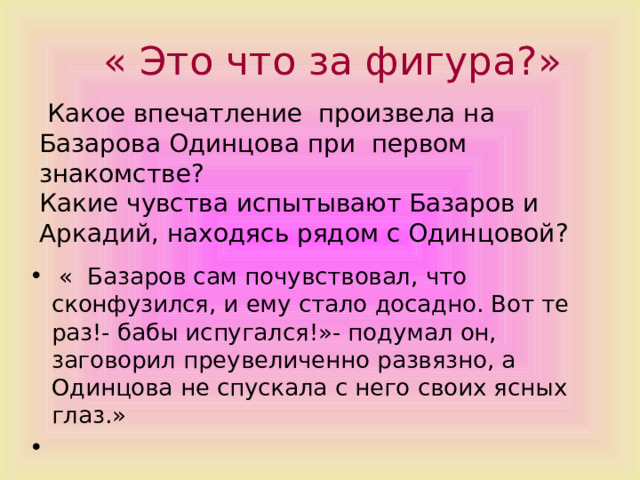 « Это что за фигура?»

Какое впечатление произвела на Базарова Одинцова при первом знакомстве?
Какие чувства испытывают Базаров и Аркадий, находясь рядом с Одинцовой?

• « Базаров сам почувствовал, что сконфузился, и ему стало досадно. Вот те раз!- бабы испугался!»- подумал он, заговорил преувеличенно развязно, а Одинцова не спускала с него своих ясных глаз.»
•